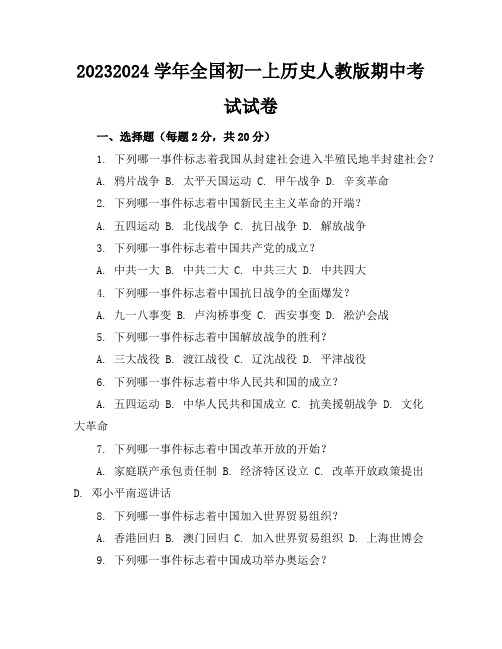 20232024 学年全国初一上历史人教版期中考试试卷

一、选择题（每题 2 分，共 20 分）

1. 下列哪一事件标志着我国从封建社会进入半殖民地半封建社会？

A. 鸦片战争 B. 太平天国运动 C. 甲午战争 D. 辛亥革命

2. 下列哪一事件标志着中国新民主主义革命的开端？

A. 五四运动 B. 北伐战争 C. 抗日战争 D. 解放战争

3. 下列哪一事件标志着中国共产党的成立？

A. 中共一大 B. 中共二大 C. 中共三大 D. 中共四大

4. 下列哪一事件标志着中国抗日战争的全面爆发？

A. 九一八事变 B. 卢沟桥事变 C. 西安事变 D. 淞沪会战

5. 下列哪一事件标志着中国解放战争的胜利？

A. 三大战役 B. 渡江战役 C. 辽沈战役 D. 平津战役

6. 下列哪一事件标志着中华人民共和国的成立？

A. 五四运动 B. 中华人民共和国成立 C. 抗美援朝战争 D. 文化大革命

7. 下列哪一事件标志着中国改革开放的开始？

A. 家庭联产承包责任制 B. 经济特区设立 C. 改革开放政策提出 D. 邓小平南巡讲话

8. 下列哪一事件标志着中国加入世界贸易组织？

A. 香港回归 B. 澳门回归 C. 加入世界贸易组织 D. 上海世博会

9. 下列哪一事件标志着中国成功举办奥运会？